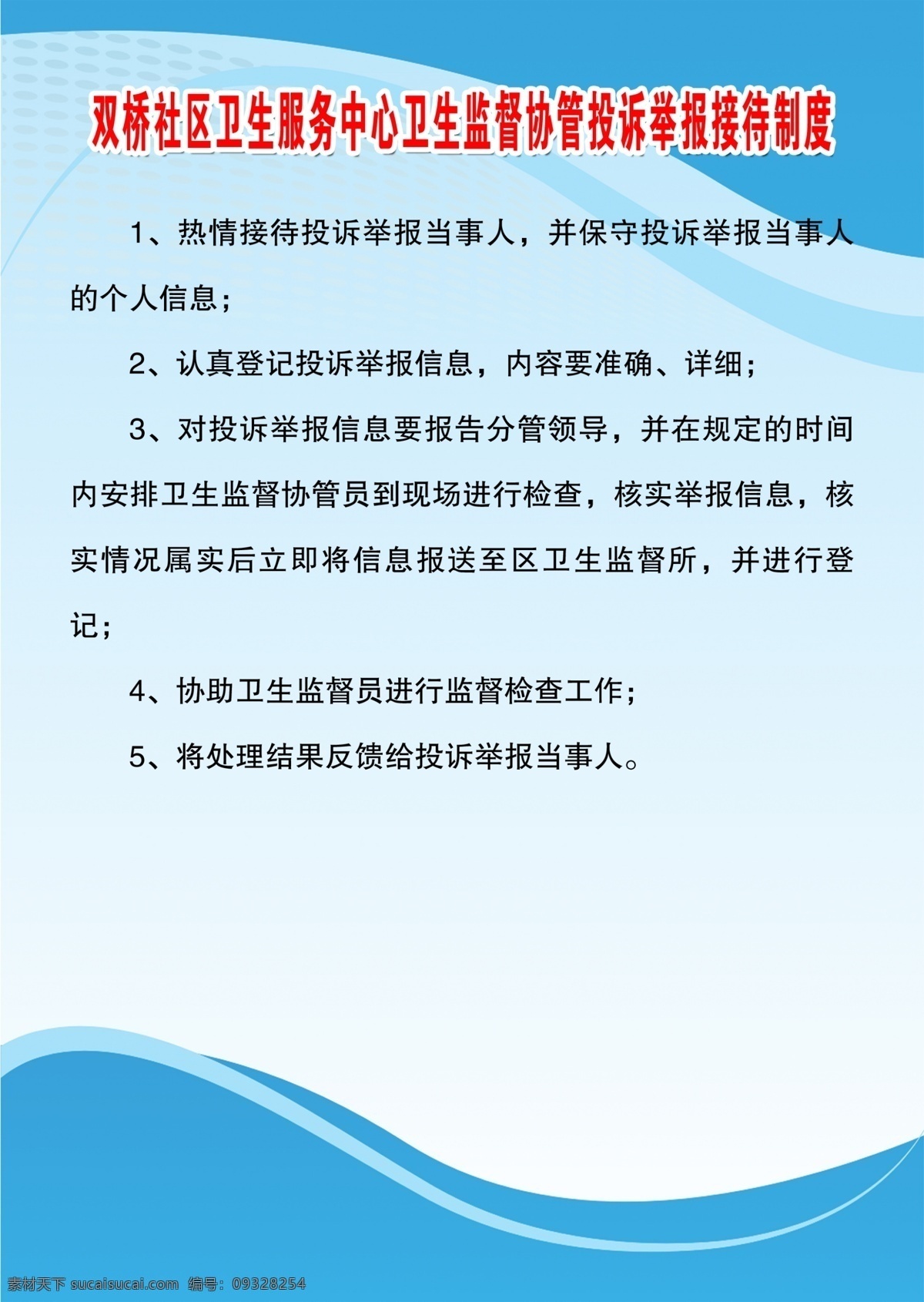 双桥社区卫生服务中心卫生监督协管投诉举报接待制度

1、热情接待投诉举报当事人，并保守投诉举报当事人的个人信息；

2、认真登记投诉举报信息，内容要准确、详细；

3、对投诉举报信息要报告分管领导，并在规定的时间内安排卫生监督协管员到现场进行检查，核实举报信息，核实情况属实后立即将信息报送至区卫生监督所，并进行登记；

4、协助卫生监督员进行监督检查工作；

5、将处理结果反馈给投诉举报当事人。

素材天下 sucaisucai.com 编号：09328254